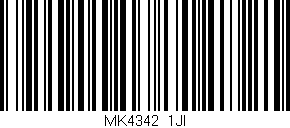 MK4342 1JI